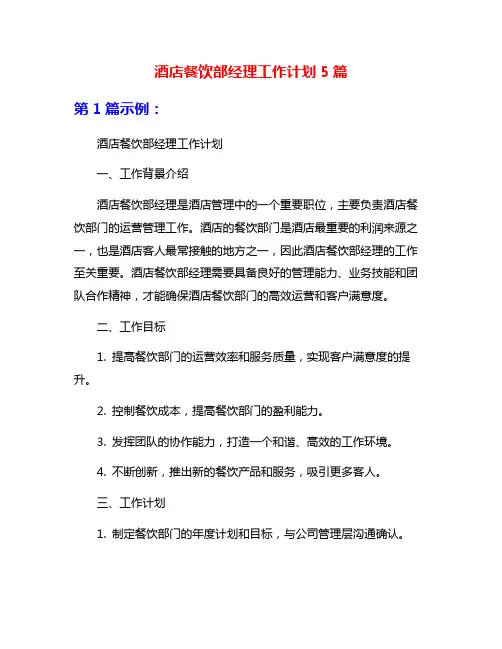 酒店餐饮部经理工作计划 5 篇

第 1 篇示例：

酒店餐饮部经理工作计划

一、工作背景介绍

酒店餐饮部经理是酒店管理中的一个重要职位，主要负责酒店餐饮部门的运营管理工作。酒店的餐饮部门是酒店最重要的利润来源之一，也是酒店客人最常接触的地方之一，因此酒店餐饮部经理的工作至关重要。酒店餐饮部经理需要具备良好的管理能力、业务技能和团队合作精神，才能确保酒店餐饮部门的高效运营和客户满意度。

二、工作目标

1. 提高餐饮部门的运营效率和服务质量，实现客户满意度的提升。

2. 控制餐饮成本，提高餐饮部门的盈利能力。

3. 发挥团队的协作能力，打造一个和谐、高效的工作环境。

4. 不断创新，推出新的餐饮产品和服务，吸引更多客人。

三、工作计划

1. 制定餐饮部门的年度计划和目标，与公司管理层沟通确认。